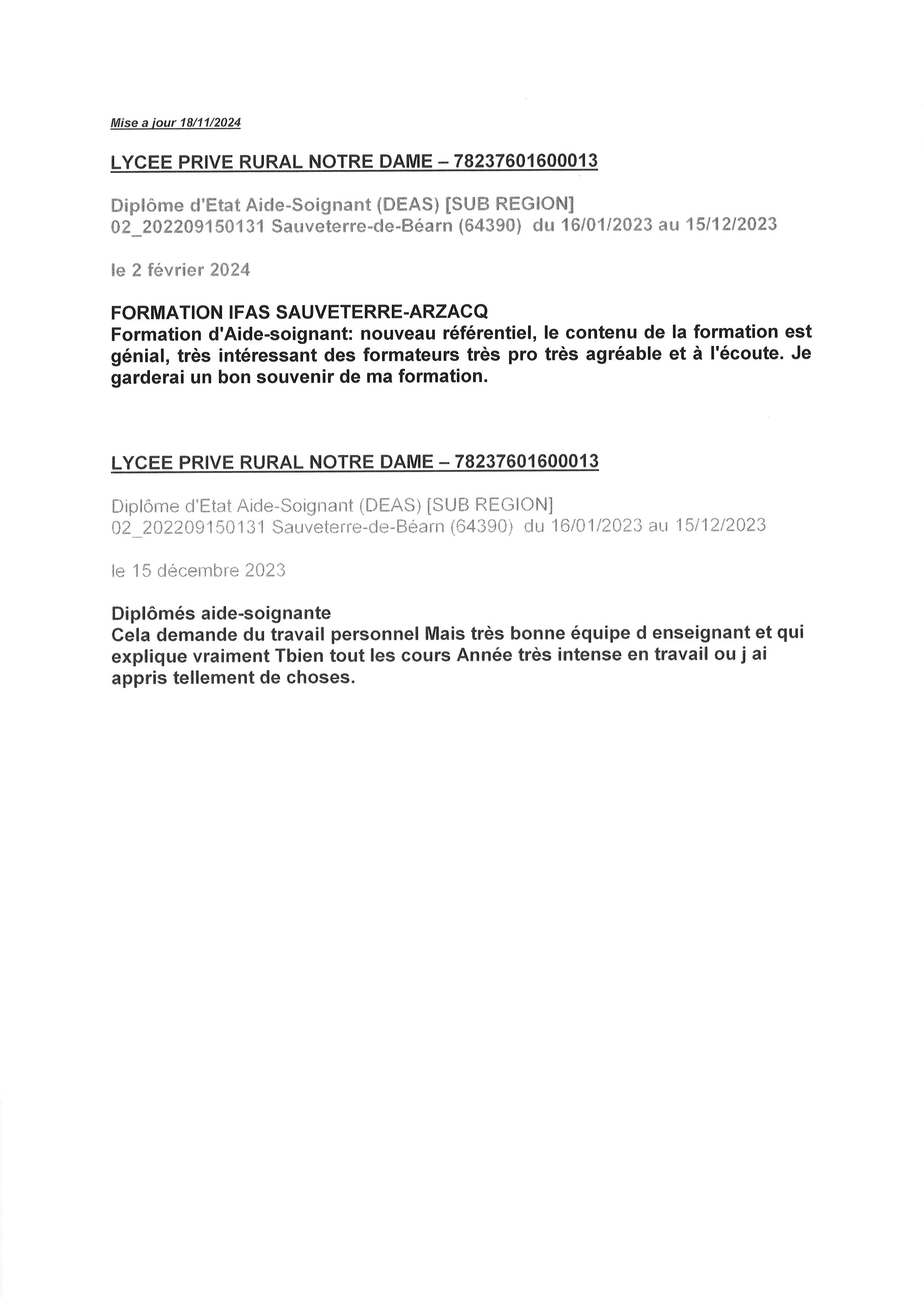 Mise a jour 18/11/2024

LYCEE PRIVE RURAL NOTRE DAME – 78237601600013

Diplôme d'Etat Aide-Soignant (DEAS) [SUB REGION]
02_202209150131 Sauveterre-de-Béarn (64390) du 16/01/2023 au 15/12/2023

le 2 février 2024

FORMATION IFAS SAUVETERRE-ARZACQ
Formation d'Aide-soignant: nouveau référentiel, le contenu de la formation est génial, très intéressant des formateurs très pro très agréable et à l'écoute. Je garderai un bon souvenir de ma formation.

LYCEE PRIVE RURAL NOTRE DAME – 78237601600013

Diplôme d'Etat Aide-Soignant (DEAS) [SUB REGION]
02_202209150131 Sauveterre-de-Béarn (64390) du 16/01/2023 au 15/12/2023

le 15 décembre 2023

Diplômés aide-soignante
Cela demande du travail personnel Mais très bonne équipe d enseignant et qui explique vraiment Tbien tout les cours Année très intense en travail ou j ai appris tellement de choses.